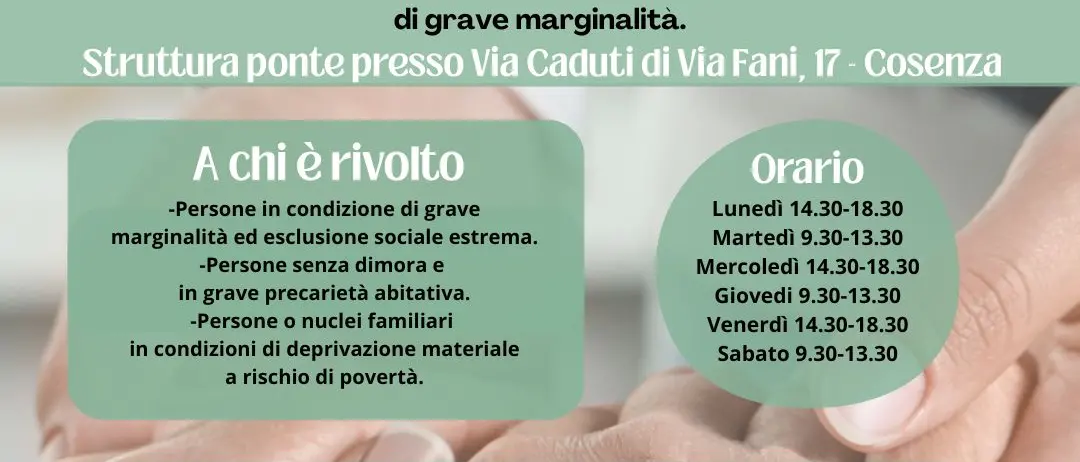 di grave marginalità.
Struttura ponte presso Via Caduti di Via Fani, 17 - Cosenza

A chi è rivolto
-Persone in condizione di grave marginalità ed esclusione sociale estrema.
-Persone senza dimora e in grave precarietà abitativa.
-Persone o nuclei familiari in condizioni di deprivazione materiale a rischio di povertà.

Orario
Lunedì 14.30-18.30
Martedì 9.30-13.30
Mercoledì 14.30-18.30
Giovedì 9.30-13.30
Venerdì 14.30-18.30
Sabato 9.30-13.30